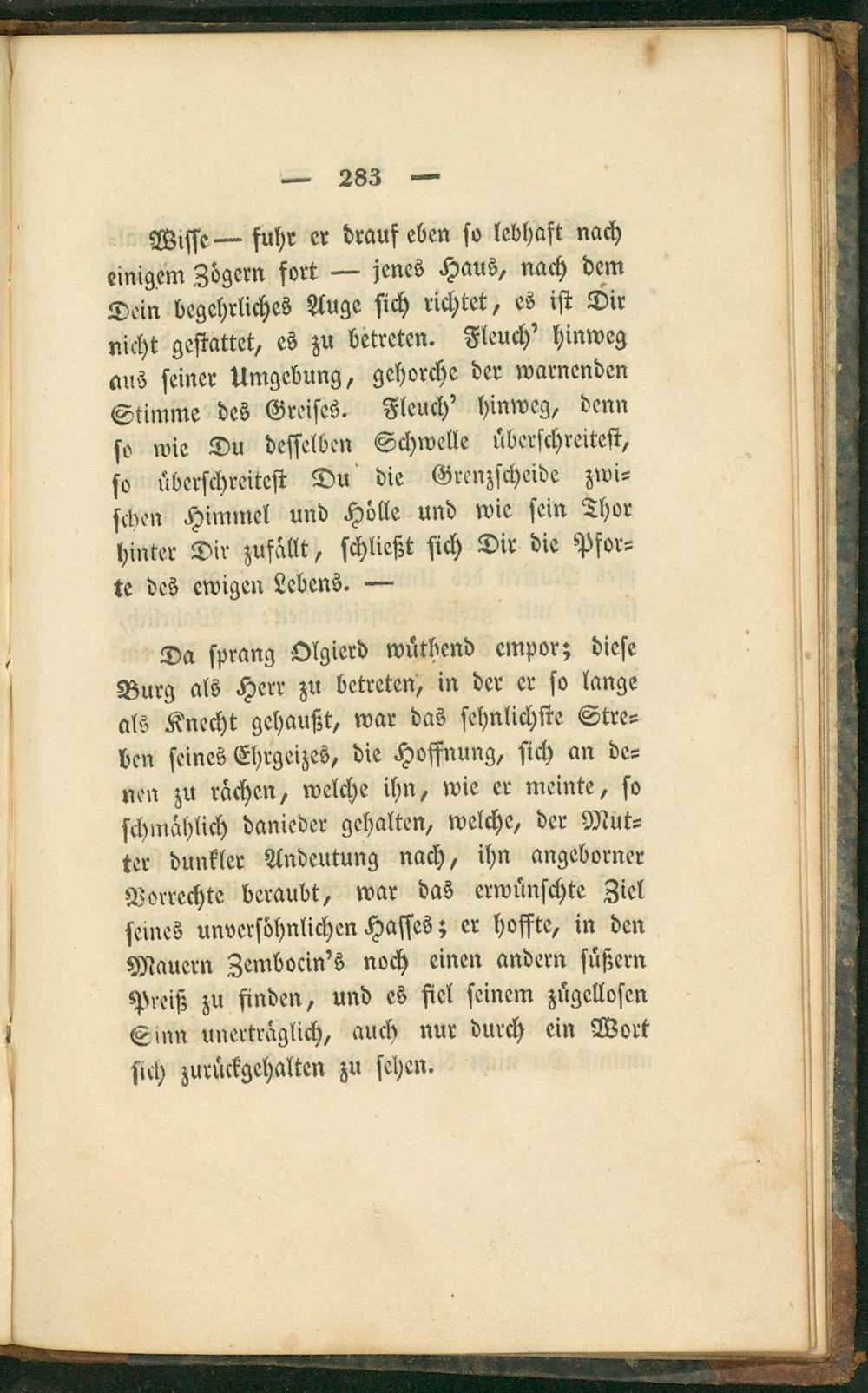 — 283 —

Wisse — fuhr er drauf eben so lebhaft nach einigem Zögern fort — jenes Haus, nach dem Dein begehrliches Auge sich richtet, es ist Dir nicht gestattet, es zu betreten. Fleuch' hinweg aus seiner Umgebung, gehorche der warnenden Stimme des Greises. Fleuch' hinweg, denn so wie Du desselben Schwelle überschreitest, so überschreitest Du die Grenzscheide zwischen Himmel und Hölle und wie sein Thor hinter Dir zufällt, schließt sich Dir die Pforte des ewigen Lebens. —

Da sprang Olgierd wüthend empor; diese Burg als Herr zu betreten, in der er so lange als Knecht gehaußt, war das sehnlichste Streben seines Ehrgeizes, die Hoffnung, sich an denen zu rächen, welche ihn, wie er meinte, so schmählich danieder gehalten, welche, der Mutter dunkler Andeutung nach, ihn angeborner Vorrechte beraubt, war das erwünschte Ziel seines unversöhnlichen Hasses; er hoffte, in den Mauern Zembocin's noch einen andern süßern Preiß zu finden, und es fiel seinem zügellosen Sinn unerträglich, auch nur durch ein Wort sich zurückgehalten zu sehen.